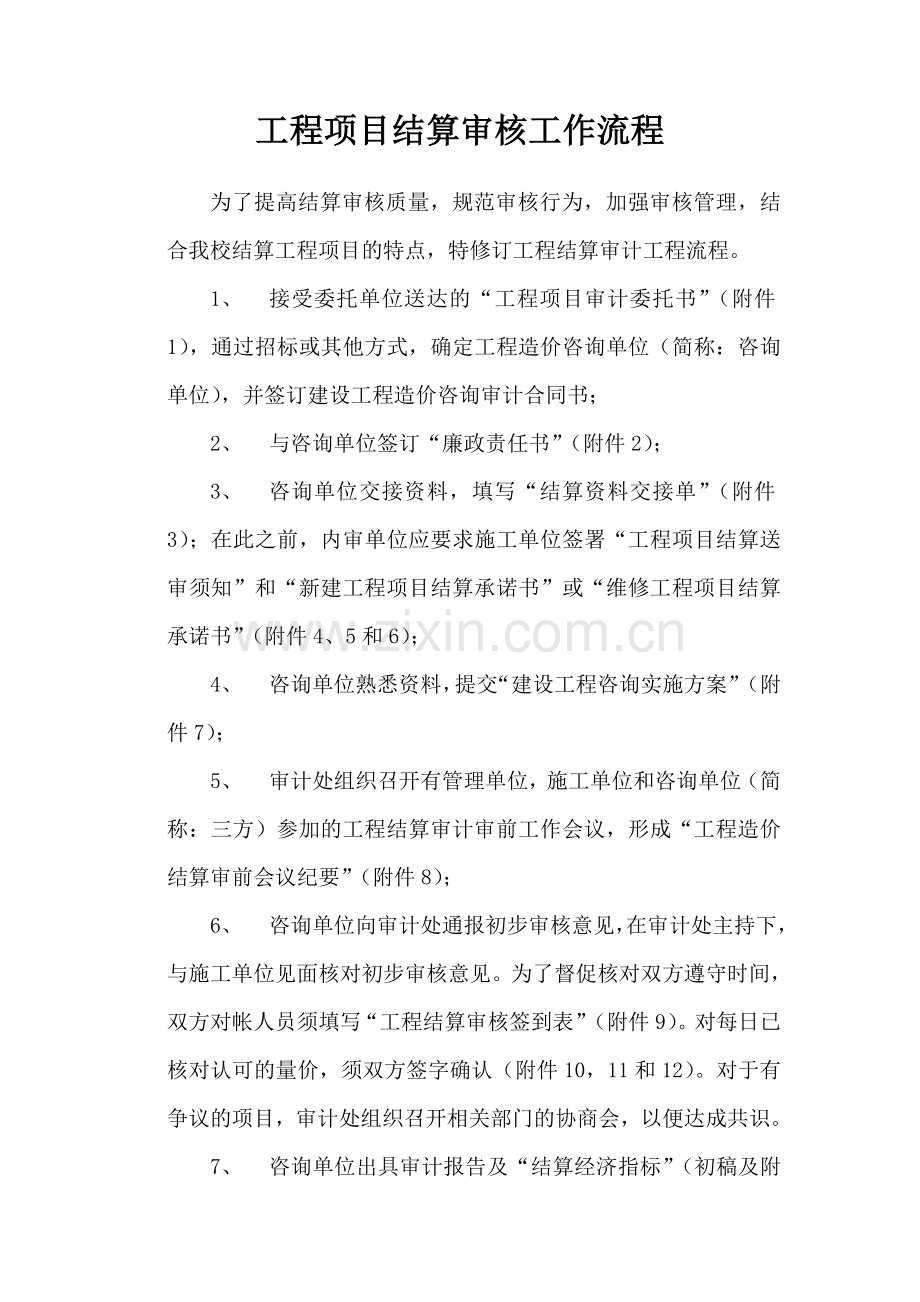 工程项目结算审核工作流程

为了提高结算审核质量，规范审核行为，加强审核管理，结合我校结算工程项目的特点，特修订工程结算审计工程流程。

1、 接受委托单位送达的“工程项目审计委托书”（附件1），通过招标或其他方式，确定工程造价咨询单位（简称：咨询单位），并签订建设工程造价咨询审计合同书；

2、 与咨询单位签订“廉政责任书”（附件2）；

3、 咨询单位交接资料，填写“结算资料交接单”（附件3）；在此之前，内审单位应要求施工单位签署“工程项目结算送审须知”和“新建工程项目结算承诺书”或“维修工程项目结算承诺书”（附件4、5和6）；

www.zixin.com.cn

4、 咨询单位熟悉资料，提交“建设工程咨询实施方案”（附件7）；

5、 审计处组织召开有管理单位，施工单位和咨询单位（简称：三方）参加的工程结算审计审前工作会议，形成“工程造价结算审前会议纪要”（附件8）；

6、 咨询单位向审计处通报初步审核意见，在审计处主持下，与施工单位见面核对初步审核意见。为了督促核对双方遵守时间，双方对帐人员须填写“工程结算审核签到表”（附件9）。对每日已核对认可的量价，须双方签字确认（附件10，11和12）。对于有争议的项目，审计处组织召开相关部门的协商会，以便达成共识。

7、 咨询单位出具审计报告及“结算经济指标”（初稿及附